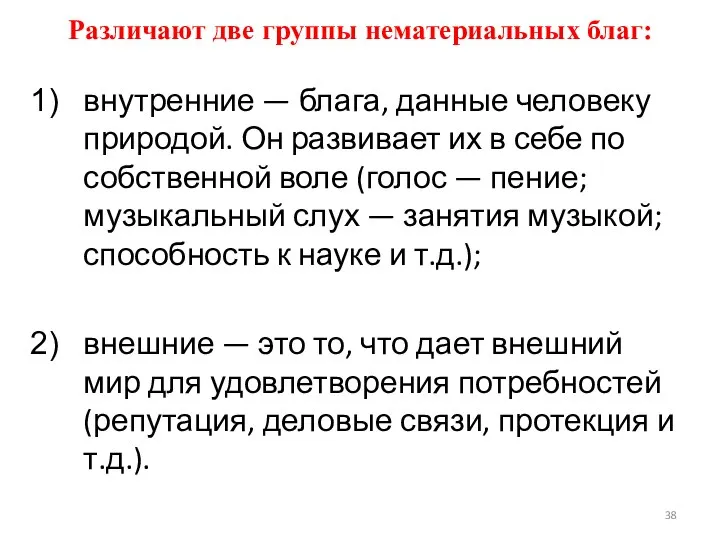 Различают две группы нематериальных благ:

1) внутренние — блага, данные человеку природой. Он развивает их в себе по собственной воле (голос — пение; музыкальный слух — занятия музыкой; способность к науке и т.д.);

2) внешние — это то, что дает внешний мир для удовлетворения потребностей (репутация, деловые связи, протекция и т.д.).

38